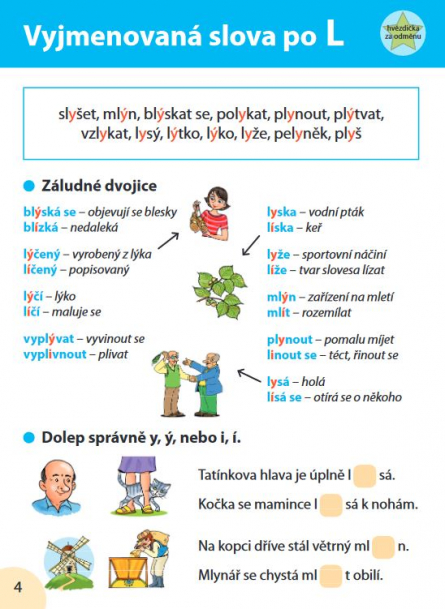 Vyjmenovaná slova po L

hvězdička za odměnu

slyšet, mlýn, blýskat se, polykat, plynout, plýtvat, vzlykat, lysý, lýtko, lýko, lyže, pelyněk, plyš

Záludné dvojice

blýská se – objevují se blesky
blízká – nedaleká

lýčený – vyrobený z lýka
líčený – popisovaný

lýčí – lýko
líčí – maluje se

vyplývat – vyvinout se
vyplivnout – plivat

lyska – vodní pták
líska – keř

lyže – sportovní náčiní
líže – tvar slovesa lízat

mlýn – zařízení na mletí
mlít – rozemílat

plynout – pomalu míjet
linout se – téct, řinout se

lysá – holá
lísá se – otírá se o někoho

Dolep správně y, ý, nebo i, í.

Tatínkova hlava je úplně l sá.

Kočka se mamince l sá k nohám.

Na kopci dříve stál větrný ml n.

Mlynář se chystá ml t obilí.

4